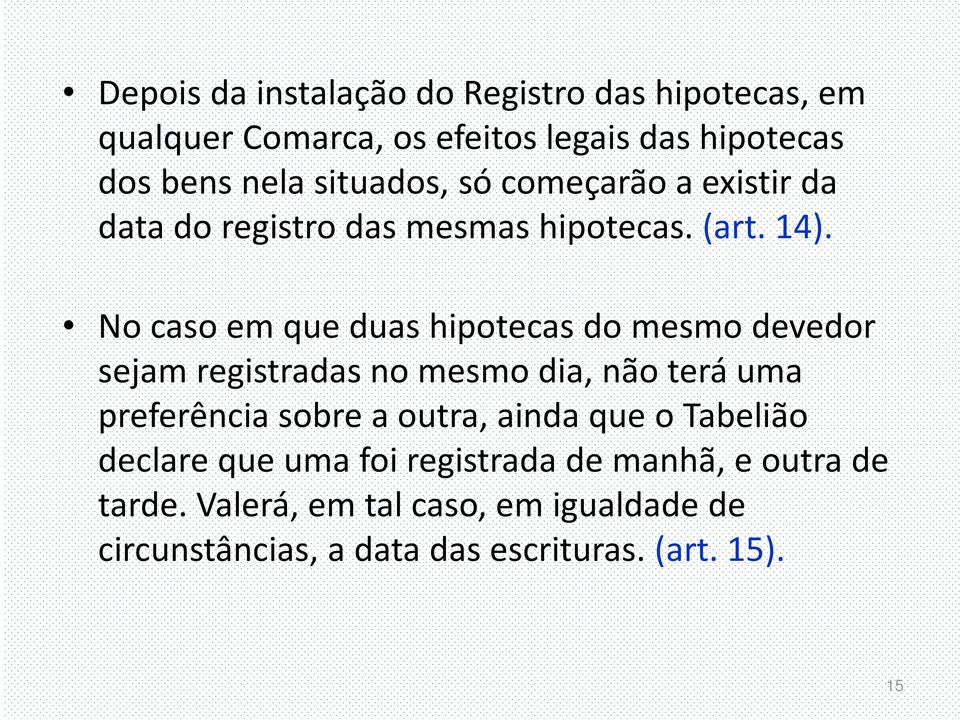 • Depois da instalação do Registro das hipotecas, em qualquer Comarca, os efeitos legais das hipotecas dos bens nela situados, só começarão a existir da data do registro das mesmas hipotecas. (art. 14).

• No caso em que duas hipotecas do mesmo devedor sejam registradas no mesmo dia, não terá uma preferência sobre a outra, ainda que o Tabelião declare que uma foi registrada de manhã, e outra de tarde. Valerá, em tal caso, em igualdade de circunstâncias, a data das escrituras. (art. 15).

15